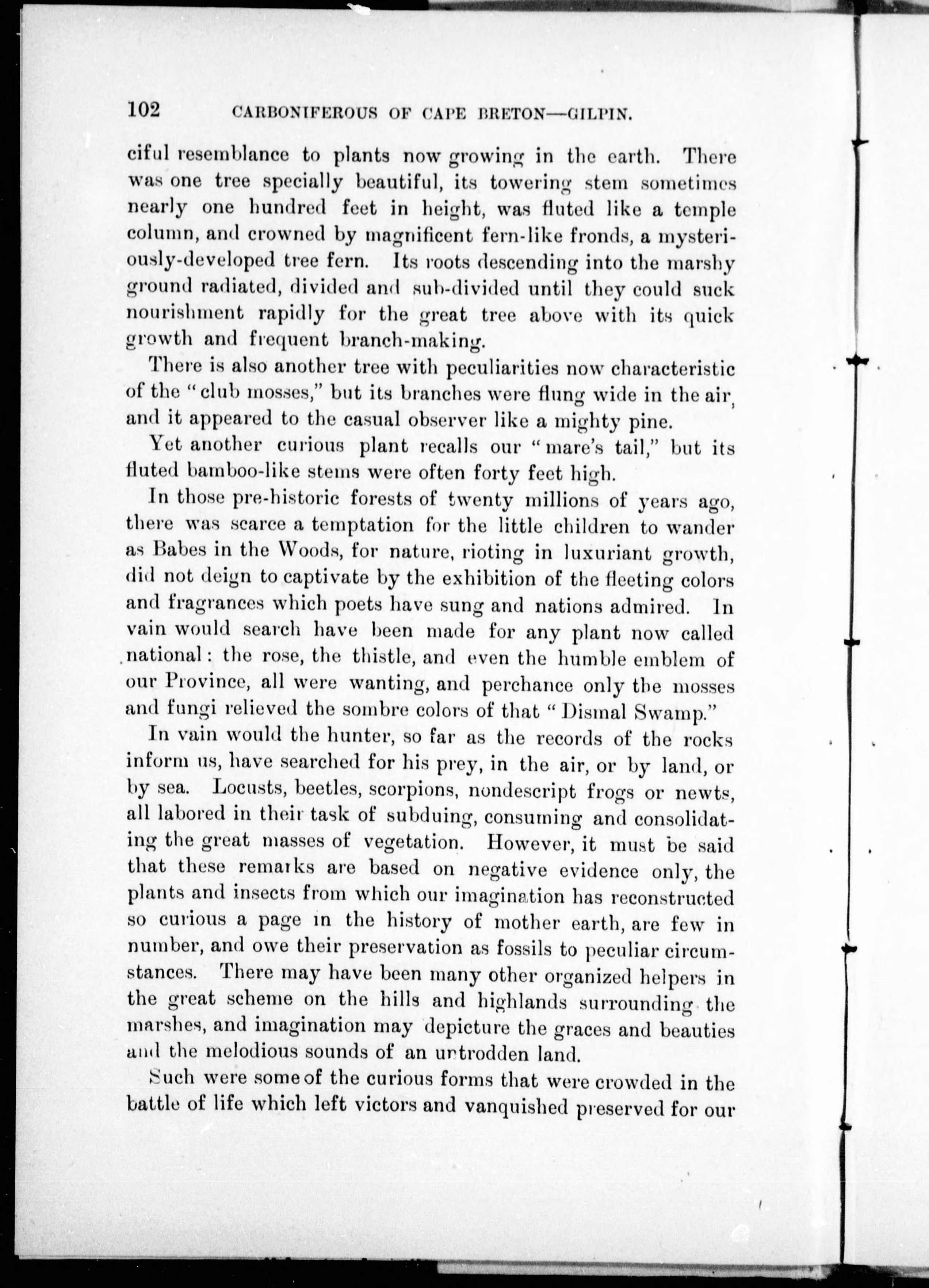 102 CARBONIFEROUS OF CAPE BRETON—GILPIN.

ciful resemblance to plants now growing in the earth. There was one tree specially beautiful, its towering stem sometimes nearly one hundred feet in height, was fluted like a temple column, and crowned by magnificent fern-like fronds, a mysteriously-developed tree fern. Its roots descending into the marshy ground radiated, divided and sub-divided until they could suck nourishment rapidly for the great tree above with its quick growth and frequent branch-making.

There is also another tree with peculiarities now characteristic of the "club mosses," but its branches were flung wide in the air, and it appeared to the casual observer like a mighty pine.

Yet another curious plant recalls our "mare's tail," but its fluted bamboo-like stems were often forty feet high.

In those pre-historic forests of twenty millions of years ago, there was scarce a temptation for the little children to wander as Babes in the Woods, for nature, rioting in luxuriant growth, did not deign to captivate by the exhibition of the fleeting colors and fragrances which poets have sung and nations admired. In vain would search have been made for any plant now called national: the rose, the thistle, and even the humble emblem of our Province, all were wanting, and perchance only the mosses and fungi relieved the sombre colors of that "Dismal Swamp."

In vain would the hunter, so far as the records of the rocks inform us, have searched for his prey, in the air, or by land, or by sea. Locusts, beetles, scorpions, nondescript frogs or newts, all labored in their task of subduing, consuming and consolidating the great masses of vegetation. However, it must be said that these remarks are based on negative evidence only, the plants and insects from which our imagination has reconstructed so curious a page in the history of mother earth, are few in number, and owe their preservation as fossils to peculiar circumstances. There may have been many other organized helpers in the great scheme on the hills and highlands surrounding the marshes, and imagination may depicture the graces and beauties and the melodious sounds of an untrodden land.

Such were some of the curious forms that were crowded in the battle of life which left victors and vanquished preserved for our